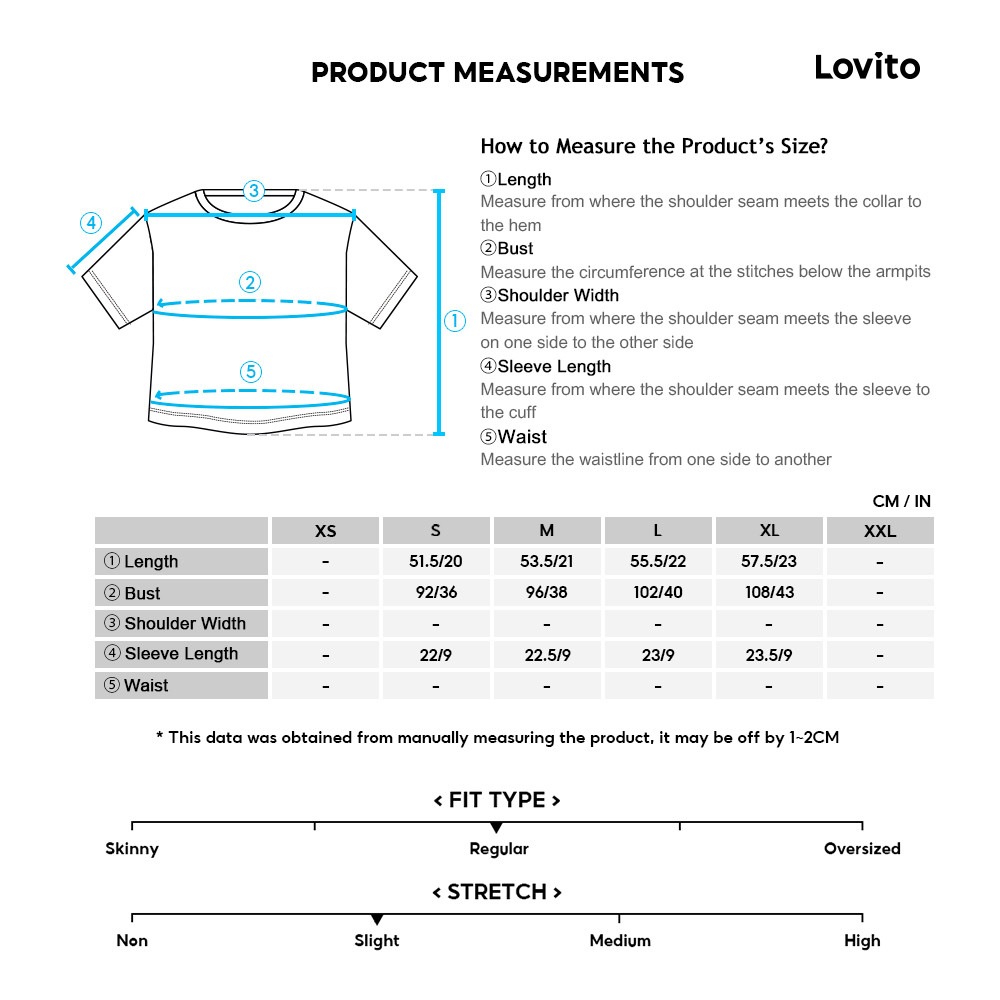 PRODUCT MEASUREMENTS

Lovito

③
④
②
①
⑤

How to Measure the Product's Size?

①Length
Measure from where the shoulder seam meets the collar to the hem

②Bust
Measure the circumference at the stitches below the armpits

③Shoulder Width
Measure from where the shoulder seam meets the sleeve on one side to the other side

④Sleeve Length
Measure from where the shoulder seam meets the sleeve to the cuff

⑤Waist
Measure the waistline from one side to another

CM / IN

| | XS | S | M | L | XL | XXL |
|---|---|---|---|---|---|---|
| ① Length | - | 51.5/20 | 53.5/21 | 55.5/22 | 57.5/23 | - |
| ② Bust | - | 92/36 | 96/38 | 102/40 | 108/43 | - |
| ③ Shoulder Width | - | - | - | - | - | - |
| ④ Sleeve Length | - | 22/9 | 22.5/9 | 23/9 | 23.5/9 | - |
| ⑤ Waist | - | - | - | - | - | - |

* This data was obtained from manually measuring the product, it may be off by 1~2CM

< FIT TYPE >

Skinny
Regular
Oversized

< STRETCH >

Non
Slight
Medium
High